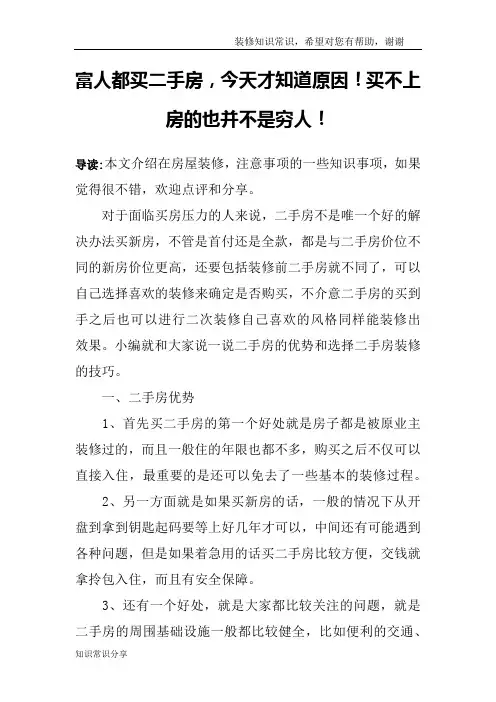 装修知识常识，希望对您有帮助，谢谢

富人都买二手房，今天才知道原因！买不上房的也并不是穷人！

导读:本文介绍在房屋装修，注意事项的一些知识事项，如果觉得很不错，欢迎点评和分享。

对于面临买房压力的人来说，二手房不是唯一个好的解决办法买新房，不管是首付还是全款，都是与二手房价位不同的新房价位更高，还要包括装修前二手房就不同了，可以自己选择喜欢的装修来确定是否购买，不介意二手房的买到手之后也可以进行二次装修自己喜欢的风格同样能装修出效果。小编就和大家说一说二手房的优势和选择二手房装修的技巧。

一、二手房优势

1、首先买二手房的第一个好处就是房子都是被原业主装修过的，而且一般住的年限也都不多，购买之后不仅可以直接入住，最重要的是还可以免去了一些基本的装修过程。

2、另一方面就是如果买新房的话，一般的情况下从开盘到拿到钥匙起码要等上好几年才可以，中间还有可能遇到各种问题，但是如果着急用的话买二手房比较方便，交钱就拿拎包入住，而且有安全保障。

3、还有一个好处，就是大家都比较关注的问题，就是二手房的周围基础设施一般都比较健全，比如便利的交通、

知识常识分享